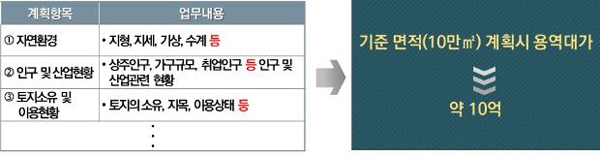 | 계획항목 | 업무내용 |
|---|---|
| ① 자연환경 | • 지형, 지세, 기상, 수계 등 |
| ② 인구 및 산업현황 | • 상주인구, 가구규모, 취업인구 등 인구 및 산업관련 현황 |
| ③ 토지소유 및 이용현황 | • 토지의 소유, 지목, 이용상태 등 |
| | ⋮ |

기준 면적(10만㎡) 계획시 용역대가

약 10억